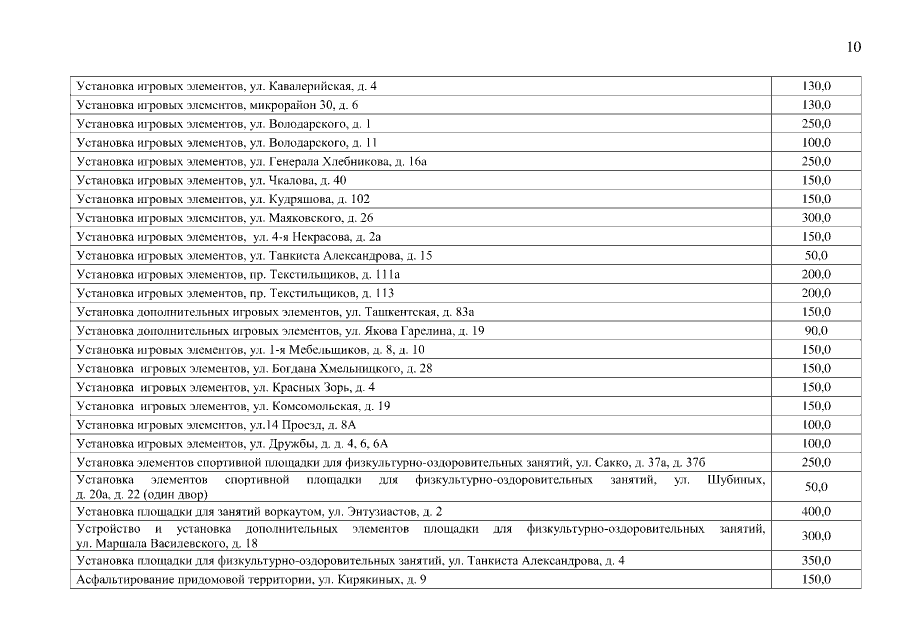 10

| | |
|---|---|
| Установка игровых элементов, ул. Кавалерийская, д. 4 | 130,0 |
| Установка игровых элементов, микрорайон 30, д. 6 | 130,0 |
| Установка игровых элементов, ул. Володарского, д. 1 | 250,0 |
| Установка игровых элементов, ул. Володарского, д. 11 | 100,0 |
| Установка игровых элементов, ул. Генерала Хлебникова, д. 16а | 250,0 |
| Установка игровых элементов, ул. Чкалова, д. 40 | 150,0 |
| Установка игровых элементов, ул. Кудряшова, д. 102 | 150,0 |
| Установка игровых элементов, ул. Маяковского, д. 26 | 300,0 |
| Установка игровых элементов, ул. 4-я Некрасова, д. 2а | 150,0 |
| Установка игровых элементов, ул. Танкиста Александрова, д. 15 | 50,0 |
| Установка игровых элементов, пр. Текстильщиков, д. 111а | 200,0 |
| Установка игровых элементов, пр. Текстильщиков, д. 113 | 200,0 |
| Установка дополнительных игровых элементов, ул. Ташкентская, д. 83а | 150,0 |
| Установка дополнительных игровых элементов, ул. Якова Гарелина, д. 19 | 90,0 |
| Установка игровых элементов, ул. 1-я Мебельщиков, д. 8, д. 10 | 150,0 |
| Установка игровых элементов, ул. Богдана Хмельницкого, д. 28 | 150,0 |
| Установка игровых элементов, ул. Красных Зорь, д. 4 | 150,0 |
| Установка игровых элементов, ул. Комсомольская, д. 19 | 150,0 |
| Установка игровых элементов, ул.14 Проезд, д. 8А | 100,0 |
| Установка игровых элементов, ул. Дружбы, д. д. 4, 6, 6А | 100,0 |
| Установка элементов спортивной площадки для физкультурно-оздоровительных занятий, ул. Сакко, д. 37а, д. 37б | 250,0 |
| Установка элементов спортивной площадки для физкультурно-оздоровительных занятий, ул. Шубиных, д. 20а, д. 22 (один двор) | 50,0 |
| Установка площадки для занятий воркаутом, ул. Энтузиастов, д. 2 | 400,0 |
| Устройство и установка дополнительных элементов площадки для физкультурно-оздоровительных занятий, ул. Маршала Василевского, д. 18 | 300,0 |
| Установка площадки для физкультурно-оздоровительных занятий, ул. Танкиста Александрова, д. 4 | 350,0 |
| Асфальтирование придомовой территории, ул. Кирякиных, д. 9 | 150,0 |